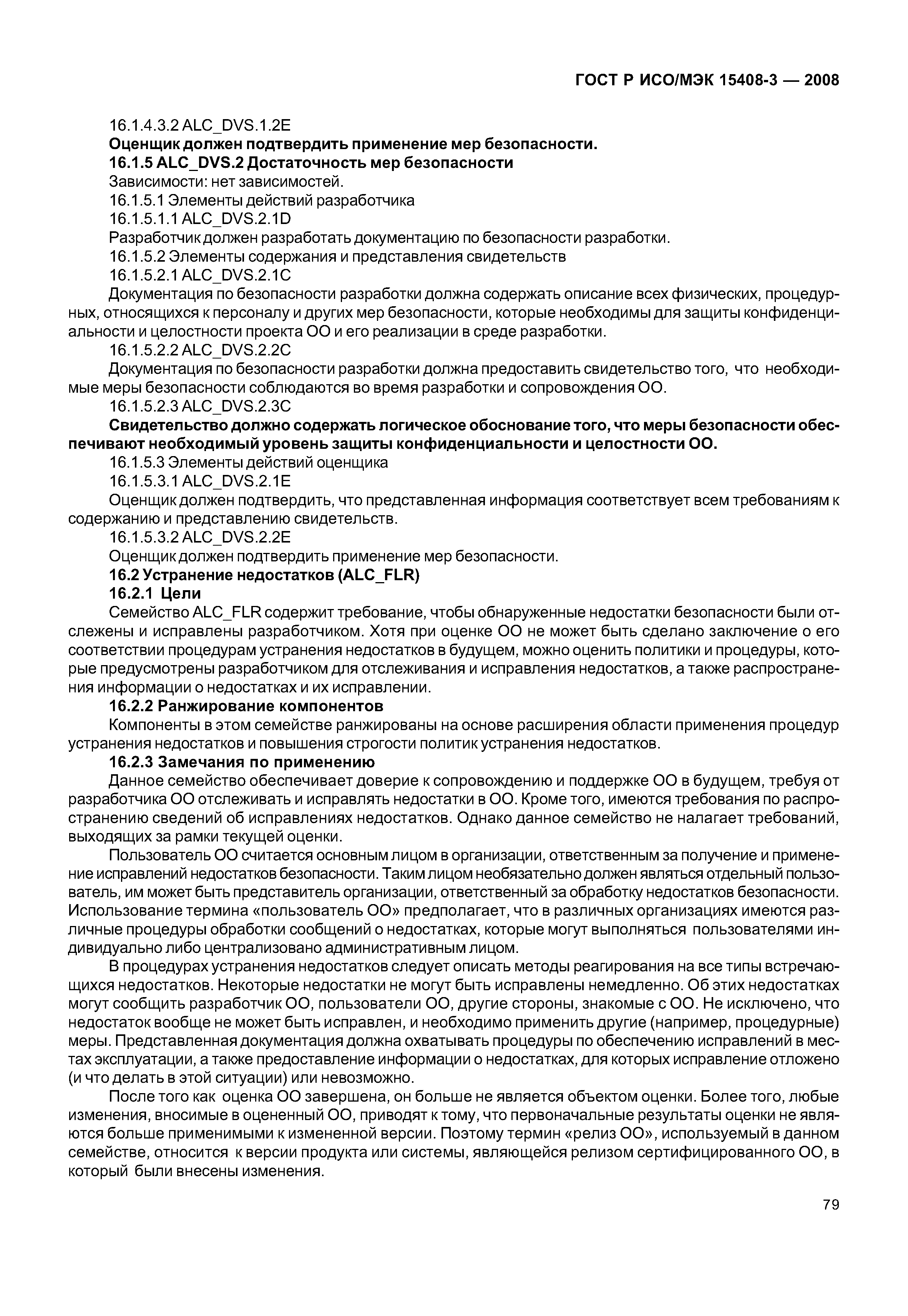 ГОСТ Р ИСО/МЭК 15408-3 — 2008

16.1.4.3.2 ALC_DVS.1.2E

Оценщик должен подтвердить применение мер безопасности.

16.1.5 ALC_DVS.2 Достаточность мер безопасности

Зависимости: нет зависимостей.

16.1.5.1 Элементы действий разработчика

16.1.5.1.1 ALC_DVS.2.1D

Разработчик должен разработать документацию по безопасности разработки.

16.1.5.2 Элементы содержания и представления свидетельств

16.1.5.2.1 ALC_DVS.2.1C

Документация по безопасности разработки должна содержать описание всех физических, процедурных, относящихся к персоналу и других мер безопасности, которые необходимы для защиты конфиденциальности и целостности проекта ОО и его реализации в среде разработки.

16.1.5.2.2 ALC_DVS.2.2C

Документация по безопасности разработки должна предоставить свидетельство того, что необходимые меры безопасности соблюдаются во время разработки и сопровождения ОО.

16.1.5.2.3 ALC_DVS.2.3C

Свидетельство должно содержать логическое обоснование того, что меры безопасности обеспечивают необходимый уровень защиты конфиденциальности и целостности ОО.

16.1.5.3 Элементы действий оценщика

16.1.5.3.1 ALC_DVS.2.1E

Оценщик должен подтвердить, что представленная информация соответствует всем требованиям к содержанию и представлению свидетельств.

16.1.5.3.2 ALC_DVS.2.2E

Оценщик должен подтвердить применение мер безопасности.

16.2 Устранение недостатков (ALC_FLR)

16.2.1 Цели

Семейство ALC_FLR содержит требование, чтобы обнаруженные недостатки безопасности были отслежены и исправлены разработчиком. Хотя при оценке ОО не может быть сделано заключение о его соответствии процедурам устранения недостатков в будущем, можно оценить политики и процедуры, которые предусмотрены разработчиком для отслеживания и исправления недостатков, а также распространения информации о недостатках и их исправлении.

16.2.2 Ранжирование компонентов

Компоненты в этом семействе ранжированы на основе расширения области применения процедур устранения недостатков и повышения строгости политик устранения недостатков.

16.2.3 Замечания по применению

Данное семейство обеспечивает доверие к сопровождению и поддержке ОО в будущем, требуя от разработчика ОО отслеживать и исправлять недостатки в ОО. Кроме того, имеются требования по распространению сведений об исправлениях недостатков. Однако данное семейство не налагает требований, выходящих за рамки текущей оценки.

Пользователь ОО считается основным лицом в организации, ответственным за получение и применение исправлений недостатков безопасности. Таким лицом необязательно должен являться отдельный пользователь, им может быть представитель организации, ответственный за обработку недостатков безопасности. Использование термина «пользователь ОО» предполагает, что в различных организациях имеются различные процедуры обработки сообщений о недостатках, которые могут выполняться пользователями индивидуально либо централизовано административным лицом.

В процедурах устранения недостатков следует описать методы реагирования на все типы встречающихся недостатков. Некоторые недостатки не могут быть исправлены немедленно. Об этих недостатках могут сообщить разработчик ОО, пользователи ОО, другие стороны, знакомые с ОО. Не исключено, что недостаток вообще не может быть исправлен, и необходимо применить другие (например, процедурные) меры. Представленная документация должна охватывать процедуры по обеспечению исправлений в местах эксплуатации, а также предоставление информации о недостатках, для которых исправление отложено (и что делать в этой ситуации) или невозможно.

После того как оценка ОО завершена, он больше не является объектом оценки. Более того, любые изменения, вносимые в оцененный ОО, приводят к тому, что первоначальные результаты оценки не являются больше применимыми к измененной версии. Поэтому термин «релиз ОО», используемый в данном семействе, относится к версии продукта или системы, являющейся релизом сертифицированного ОО, в который были внесены изменения.

79